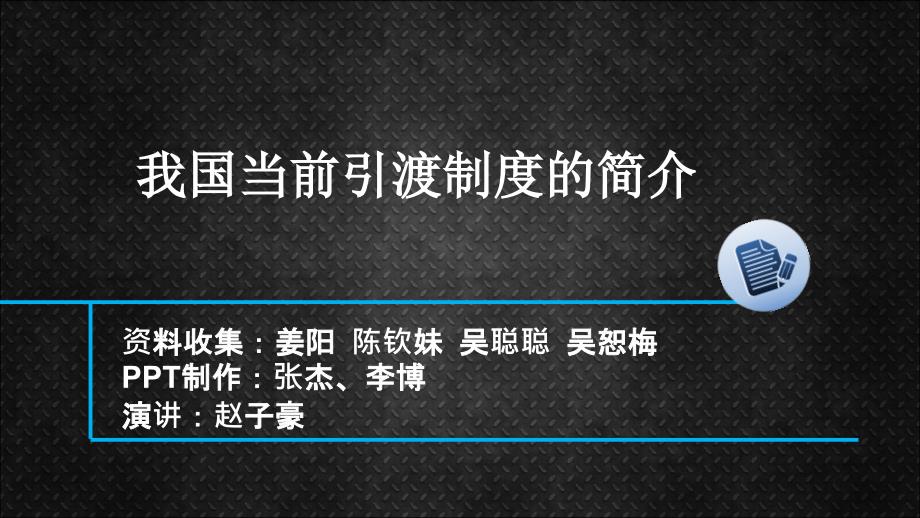 我国当前引渡制度的简介

资料收集：姜阳 陈钦妹 吴聪聪 吴恕梅
PPT制作：张杰、李博
演讲：赵子豪